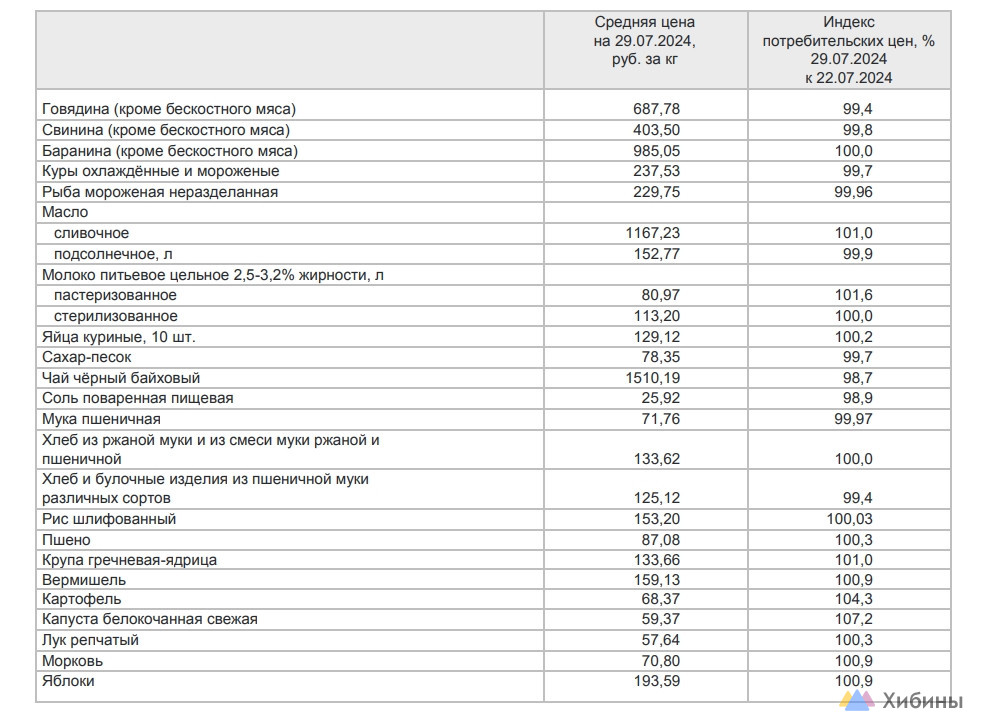 | | Средняя цена на 29.07.2024, руб. за кг | Индекс потребительских цен, % 29.07.2024 к 22.07.2024 |
|---|---|---|
| Говядина (кроме бескостного мяса) | 687,78 | 99,4 |
| Свинина (кроме бескостного мяса) | 403,50 | 99,8 |
| Баранина (кроме бескостного мяса) | 985,05 | 100,0 |
| Куры охлаждённые и мороженые | 237,53 | 99,7 |
| Рыба мороженая неразделанная | 229,75 | 99,96 |
| Масло | | |
| сливочное | 1167,23 | 101,0 |
| подсолнечное, л | 152,77 | 99,9 |
| Молоко питьевое цельное 2,5-3,2% жирности, л | | |
| пастеризованное | 80,97 | 101,6 |
| стерилизованное | 113,20 | 100,0 |
| Яйца куриные, 10 шт. | 129,12 | 100,2 |
| Сахар-песок | 78,35 | 99,7 |
| Чай чёрный байховый | 1510,19 | 98,7 |
| Соль поваренная пищевая | 25,92 | 98,9 |
| Мука пшеничная | 71,76 | 99,97 |
| Хлеб из ржаной муки и из смеси муки ржаной и пшеничной | 133,62 | 100,0 |
| Хлеб и булочные изделия из пшеничной муки различных сортов | 125,12 | 99,4 |
| Рис шлифованный | 153,20 | 100,03 |
| Пшено | 87,08 | 100,3 |
| Крупа гречневая-ядрица | 133,66 | 101,0 |
| Вермишель | 159,13 | 100,9 |
| Картофель | 68,37 | 104,3 |
| Капуста белокочанная свежая | 59,37 | 107,2 |
| Лук репчатый | 57,64 | 100,3 |
| Морковь | 70,80 | 100,9 |
| Яблоки | 193,59 | 100,9 |

Хибины